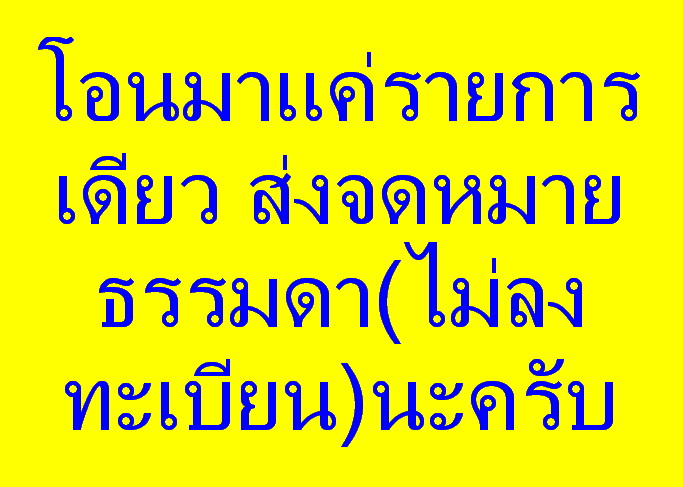 โอนมาแค่รายการเดียว ส่งจดหมายธรรมดา(ไม่ลงทะเบียน)นะครับ